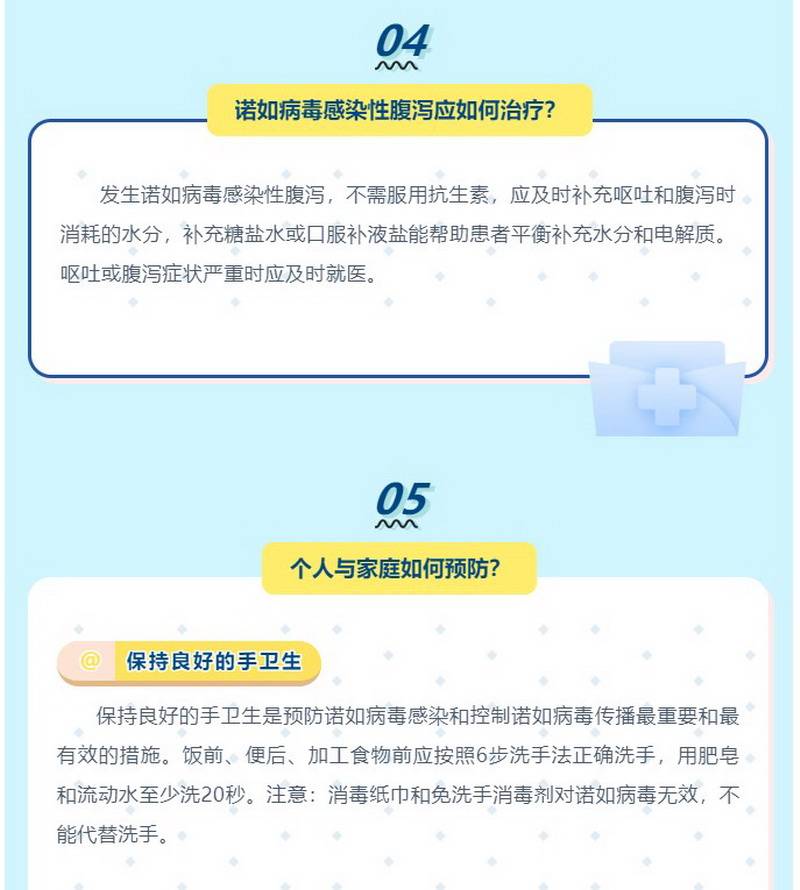 04

诺如病毒感染性腹泻应如何治疗?

发生诺如病毒感染性腹泻，不需服用抗生素，应及时补充呕吐和腹泻时消耗的水分，补充糖盐水或口服补液盐能帮助患者平衡补充水分和电解质。呕吐或腹泻症状严重时应及时就医。

05

个人与家庭如何预防?

@ 保持良好的手卫生

保持良好的手卫生是预防诺如病毒感染和控制诺如病毒传播最重要和最有效的措施。饭前、便后、加工食物前应按照6步洗手法正确洗手，用肥皂和流动水至少洗20秒。注意：消毒纸巾和免洗手消毒剂对诺如病毒无效，不能代替洗手。